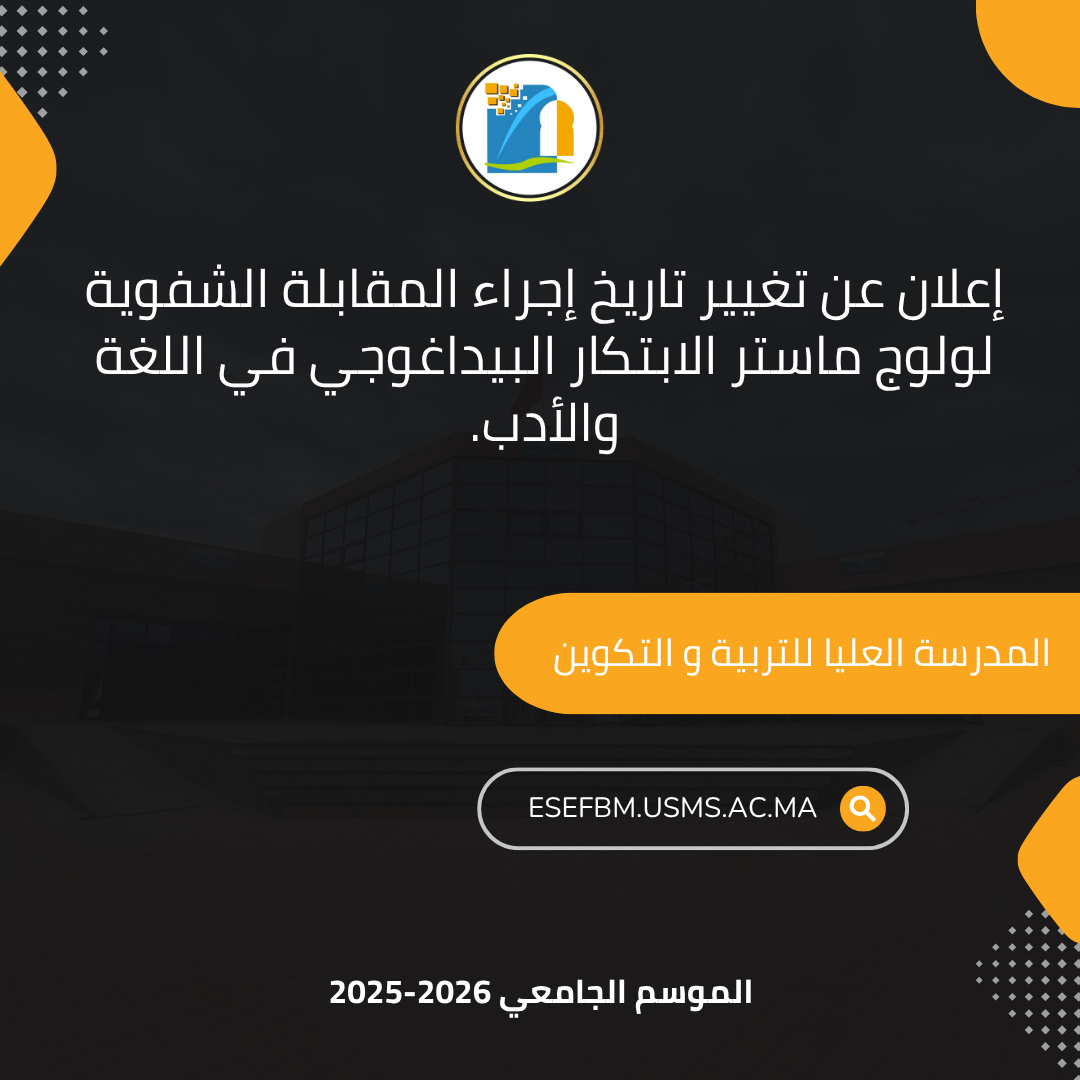 إعلان عن تغيير تاريخ إجراء المقابلة الشفوية لولوج ماستر الابتكار البيداغوجي في اللغة والأدب.

المدرسة العليا للتربية و التكوين

ESEFBM.USMS.AC.MA

الموسم الجامعي 2025-2026